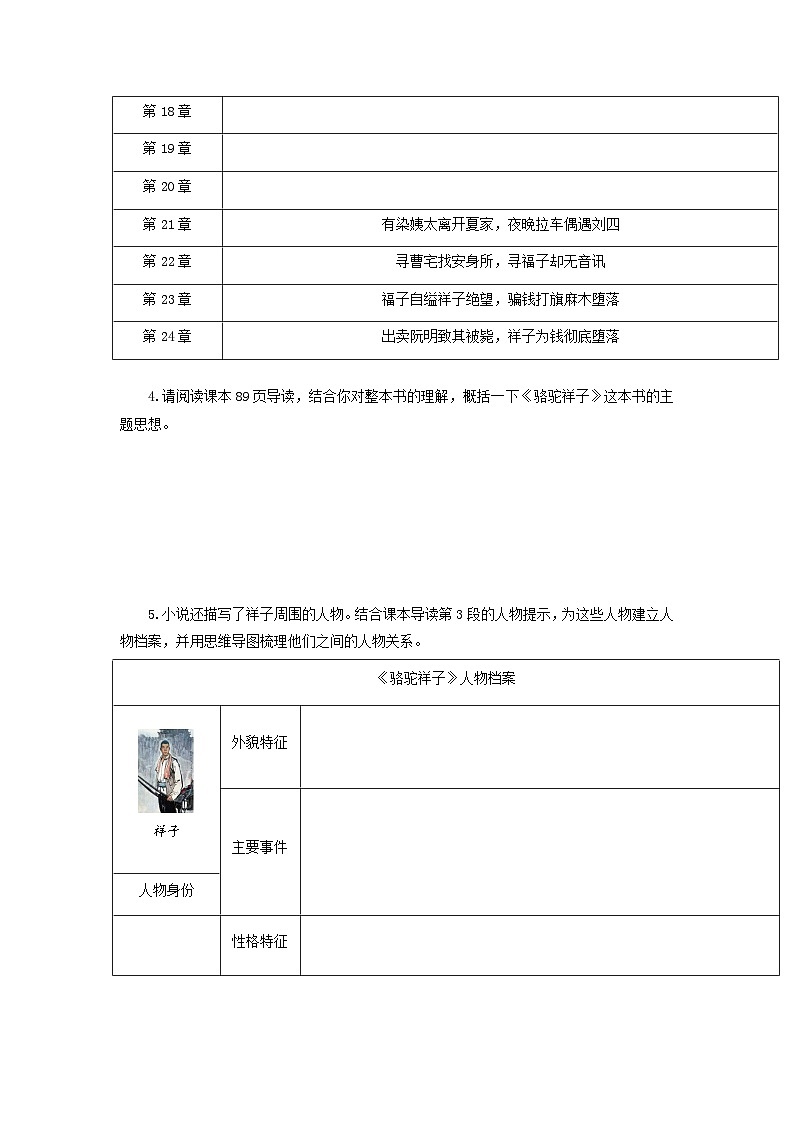 | 第 18 章 | |
|---|---|
| 第 19 章 | |
| 第 20 章 | |
| 第 21 章 | 有染姨太离开夏家，夜晚拉车偶遇刘四 |
| 第 22 章 | 寻曹宅找安身所，寻福子却无音讯 |
| 第 23 章 | 福子自缢祥子绝望，骗钱打旗麻木堕落 |
| 第 24 章 | 出卖阮明致其被毙，祥子为钱彻底堕落 |

4.请阅读课本 89 页导读，结合你对整本书的理解，概括一下《骆驼祥子》这本书的主题思想。

5.小说还描写了祥子周围的人物。结合课本导读第 3 段的人物提示，为这些人物建立人物档案，并用思维导图梳理他们之间的人物关系。

| 《骆驼祥子》人物档案 | | |
|---|---|---|
| 祥子 | 外貌特征 | |
| | 主要事件 | |
| 人物身份 | | |
| | 性格特征 | |